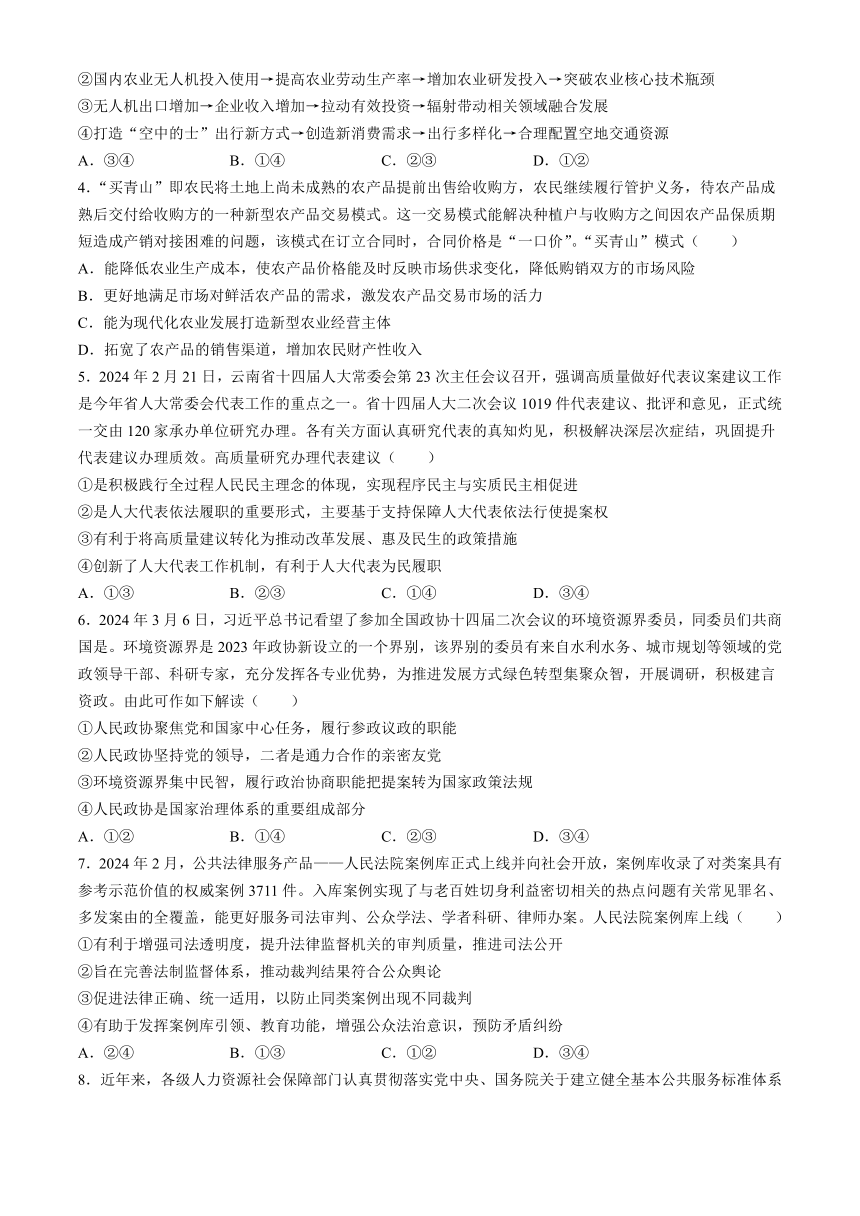 ②国内农业无人机投入使用→提高农业劳动生产率→增加农业研发投入→突破农业核心技术瓶颈
③无人机出口增加→企业收入增加→拉动有效投资→辐射带动相关领域融合发展
④打造“空中的士”出行新方式→创造新消费需求→出行多样化→合理配置空地交通资源
A．③④　　B．①④　　C．②③　　D．①②

4．“买青山”即农民将土地上尚未成熟的农产品提前出售给收购方，农民继续履行管护义务，待农产品成熟后交付给收购方的一种新型农产品交易模式。这一交易模式能解决种植户与收购方之间因农产品保质期短造成产销对接困难的问题，该模式在订立合同时，合同价格是“一口价”。“买青山”模式（　　）
A．能降低农业生产成本，使农产品价格能及时反映市场供求变化，降低购销双方的市场风险
B．更好地满足市场对鲜活农产品的需求，激发农产品交易市场的活力
C．能为现代化农业发展打造新型农业经营主体
D．拓宽了农产品的销售渠道，增加农民财产性收入

5．2024年2月21日，云南省十四届人大常委会第23次主任会议召开，强调高质量做好代表议案建议工作是今年省人大常委会代表工作的重点之一。省十四届人大二次会议1019件代表建议、批评和意见，正式统一交由120家承办单位研究办理。各有关方面认真研究代表的真知灼见，积极解决深层次症结，巩固提升代表建议办理质效。高质量研究办理代表建议（　　）
①是积极践行全过程人民民主理念的体现，实现程序民主与实质民主相促进
②是人大代表依法履职的重要形式，主要基于支持保障人大代表依法行使提案权
③有利于将高质量建议转化为推动改革发展、惠及民生的政策措施
④创新了人大代表工作机制，有利于人大代表为民履职
A．①③　　B．②③　　C．①④　　D．③④

6．2024年3月6日，习近平总书记看望了参加全国政协十四届二次会议的环境资源界委员，同委员们共商国是。环境资源界是2023年政协新设立的一个界别，该界别的委员有来自水利水务、城市规划等领域的党政领导干部、科研专家，充分发挥各专业优势，为推进发展方式绿色转型集聚众智，开展调研，积极建言资政。由此可作如下解读（　　）
①人民政协聚焦党和国家中心任务，履行参政议政的职能
②人民政协坚持党的领导，二者是通力合作的亲密友党
③环境资源界集中民智，履行政治协商职能把提案转为国家政策法规
④人民政协是国家治理体系的重要组成部分
A．①②　　B．①④　　C．②③　　D．③④

7．2024年2月，公共法律服务产品——人民法院案例库正式上线并向社会开放，案例库收录了对类案具有参考示范价值的权威案例3711件。入库案例实现了与老百姓切身利益密切相关的热点问题有关常见罪名、多发案由的全覆盖，能更好服务司法审判、公众学法、学者科研、律师办案。人民法院案例库上线（　　）
①有利于增强司法透明度，提升法律监督机关的审判质量，推进司法公开
②旨在完善法制监督体系，推动裁判结果符合公众舆论
③促进法律正确、统一适用，以防止同类案例出现不同裁判
④有助于发挥案例库引领、教育功能，增强公众法治意识，预防矛盾纠纷
A．②④　　B．①③　　C．①②　　D．③④

8．近年来，各级人力资源社会保障部门认真贯彻落实党中央、国务院关于建立健全基本公共服务标准体系